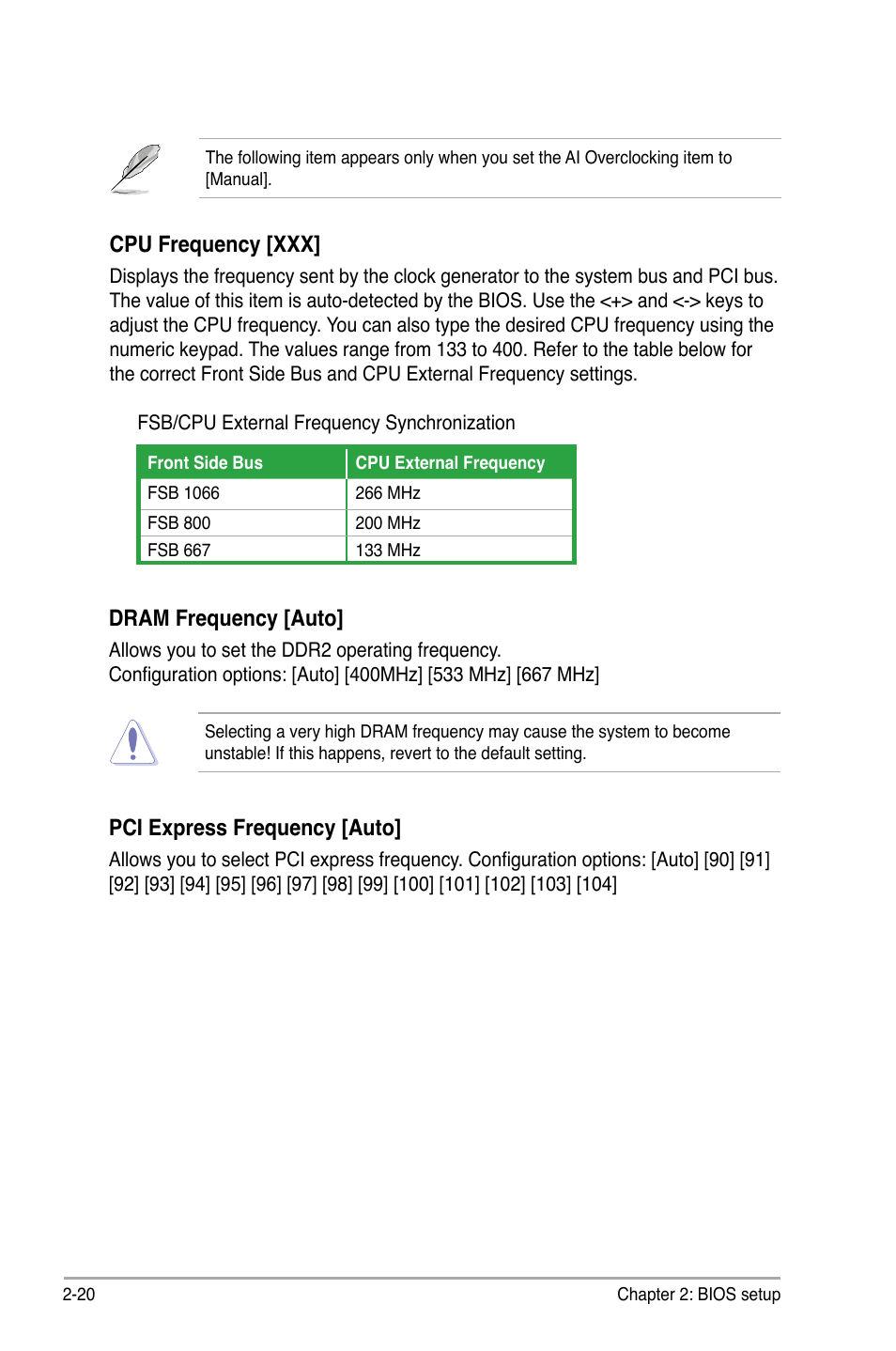 The following item appears only when you set the AI Overclocking item to [Manual].

CPU Frequency [XXX]

Displays the frequency sent by the clock generator to the system bus and PCI bus. The value of this item is auto-detected by the BIOS. Use the <+> and <-> keys to adjust the CPU frequency. You can also type the desired CPU frequency using the numeric keypad. The values range from 133 to 400. Refer to the table below for the correct Front Side Bus and CPU External Frequency settings.

FSB/CPU External Frequency Synchronization

| Front Side Bus | CPU External Frequency |
|---|---|
| FSB 1066 | 266 MHz |
| FSB 800 | 200 MHz |
| FSB 667 | 133 MHz |

DRAM Frequency [Auto]

Allows you to set the DDR2 operating frequency.
Configuration options: [Auto] [400MHz] [533 MHz] [667 MHz]

Selecting a very high DRAM frequency may cause the system to become unstable! If this happens, revert to the default setting.

PCI Express Frequency [Auto]

Allows you to select PCI express frequency. Configuration options: [Auto] [90] [91] [92] [93] [94] [95] [96] [97] [98] [99] [100] [101] [102] [103] [104]

2-20

Chapter 2: BIOS setup